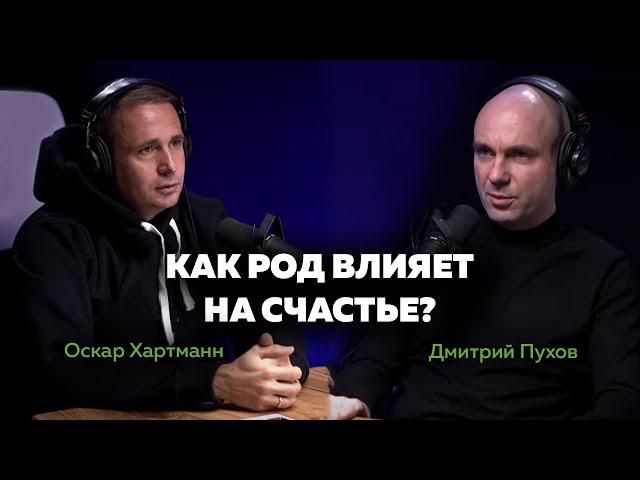 КАК РОД ВЛИЯЕТ НА СЧАСТЬЕ?

Оскар Хартманн

Дмитрий Пухов